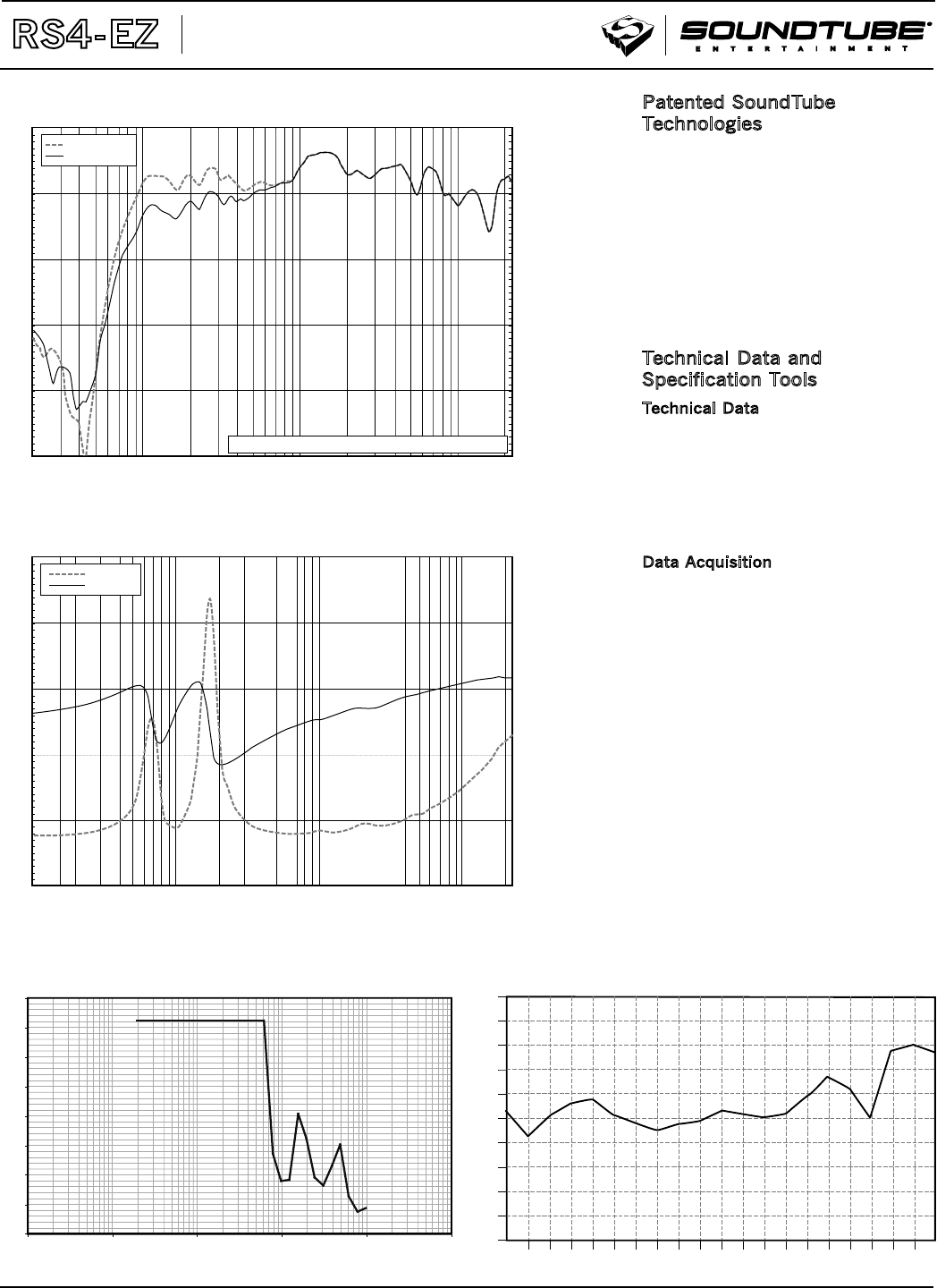 RS4-EZ

SOUNDTUBE
ENTERTAINMENT

Patented SoundTube Technologies

Technical Data and Specification Tools

Technical Data

Data Acquisition